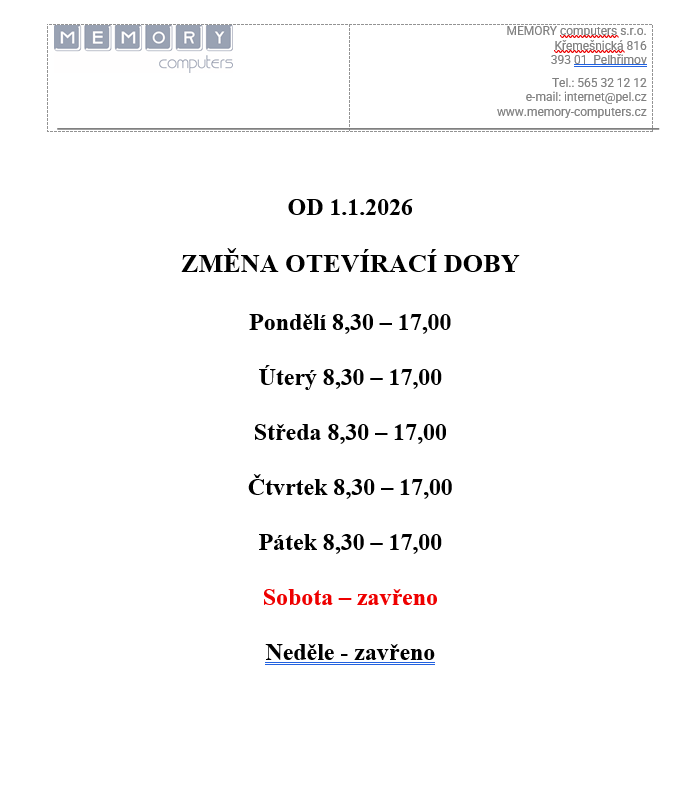 MEMORY
computers

MEMORY computers s.r.o.
Křemešnická 816
393 01 Pelhřimov

Tel.: 565 32 12 12
e-mail: internet@pel.cz
www.memory-computers.cz

OD 1.1.2026

ZMĚNA OTEVÍRACÍ DOBY

Pondělí 8,30 – 17,00

Úterý 8,30 – 17,00

Středa 8,30 – 17,00

Čtvrtek 8,30 – 17,00

Pátek 8,30 – 17,00

Sobota – zavřeno

Neděle - zavřeno